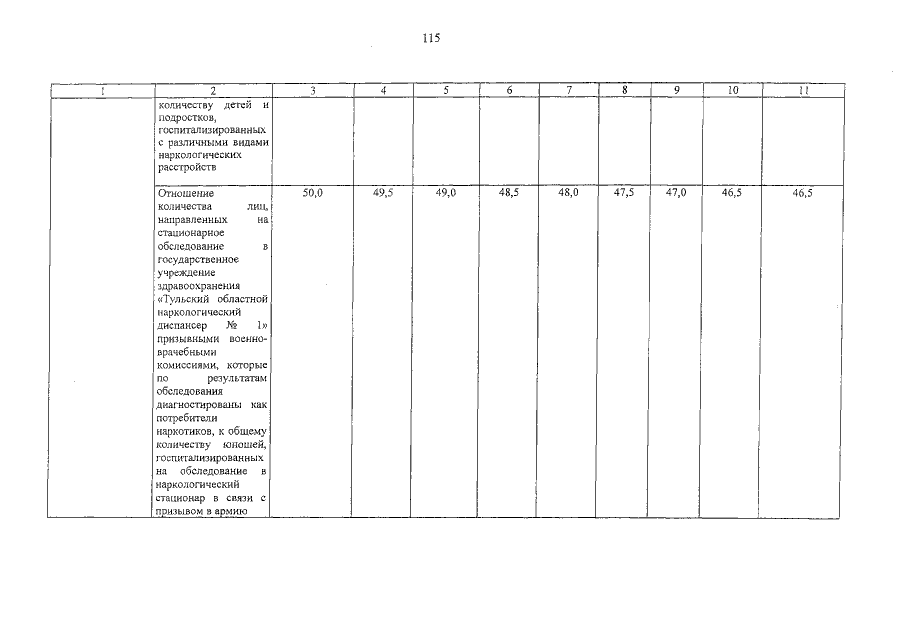 115

| 1 | 2 | 3 | 4 | 5 | 6 | 7 | 8 | 9 | 10 | 11 |
|---|---|---|---|---|---|---|---|---|---|---|
| | количеству детей и подростков, госпитализированных с различными видами наркологических расстройств | | | | | | | | | |
| | Отношение количества лиц, направленных на стационарное обследование в государственное учреждение здравоохранения «Тульский областной наркологический диспансер № 1» призывными военно-врачебными комиссиями, которые по результатам обследования диагностированы как потребители наркотиков, к общему количеству юношей, госпитализированных на обследование в наркологический стационар в связи с призывом в армию | 50,0 | 49,5 | 49,0 | 48,5 | 48,0 | 47,5 | 47,0 | 46,5 | 46,5 |